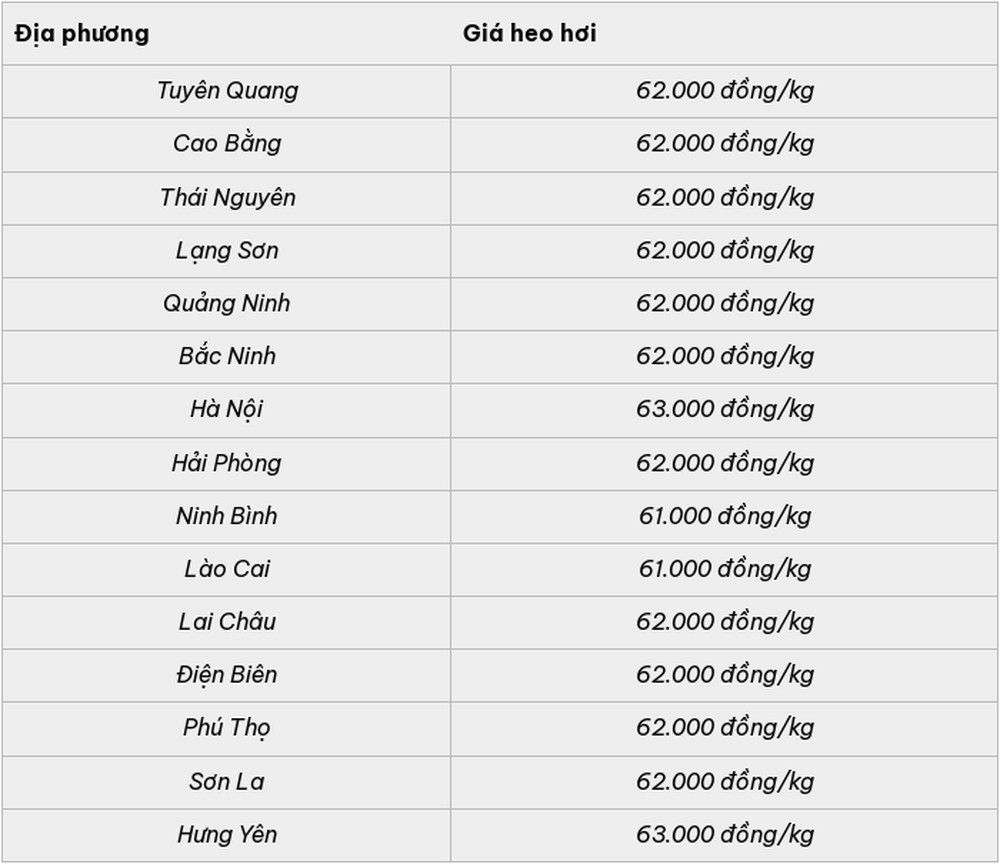 | Địa phương | Giá heo hơi |
|---|---|
| Tuyên Quang | 62.000 đồng/kg |
| Cao Bằng | 62.000 đồng/kg |
| Thái Nguyên | 62.000 đồng/kg |
| Lạng Sơn | 62.000 đồng/kg |
| Quảng Ninh | 62.000 đồng/kg |
| Bắc Ninh | 62.000 đồng/kg |
| Hà Nội | 63.000 đồng/kg |
| Hải Phòng | 62.000 đồng/kg |
| Ninh Bình | 61.000 đồng/kg |
| Lào Cai | 61.000 đồng/kg |
| Lai Châu | 62.000 đồng/kg |
| Điện Biên | 62.000 đồng/kg |
| Phú Thọ | 62.000 đồng/kg |
| Sơn La | 62.000 đồng/kg |
| Hưng Yên | 63.000 đồng/kg |